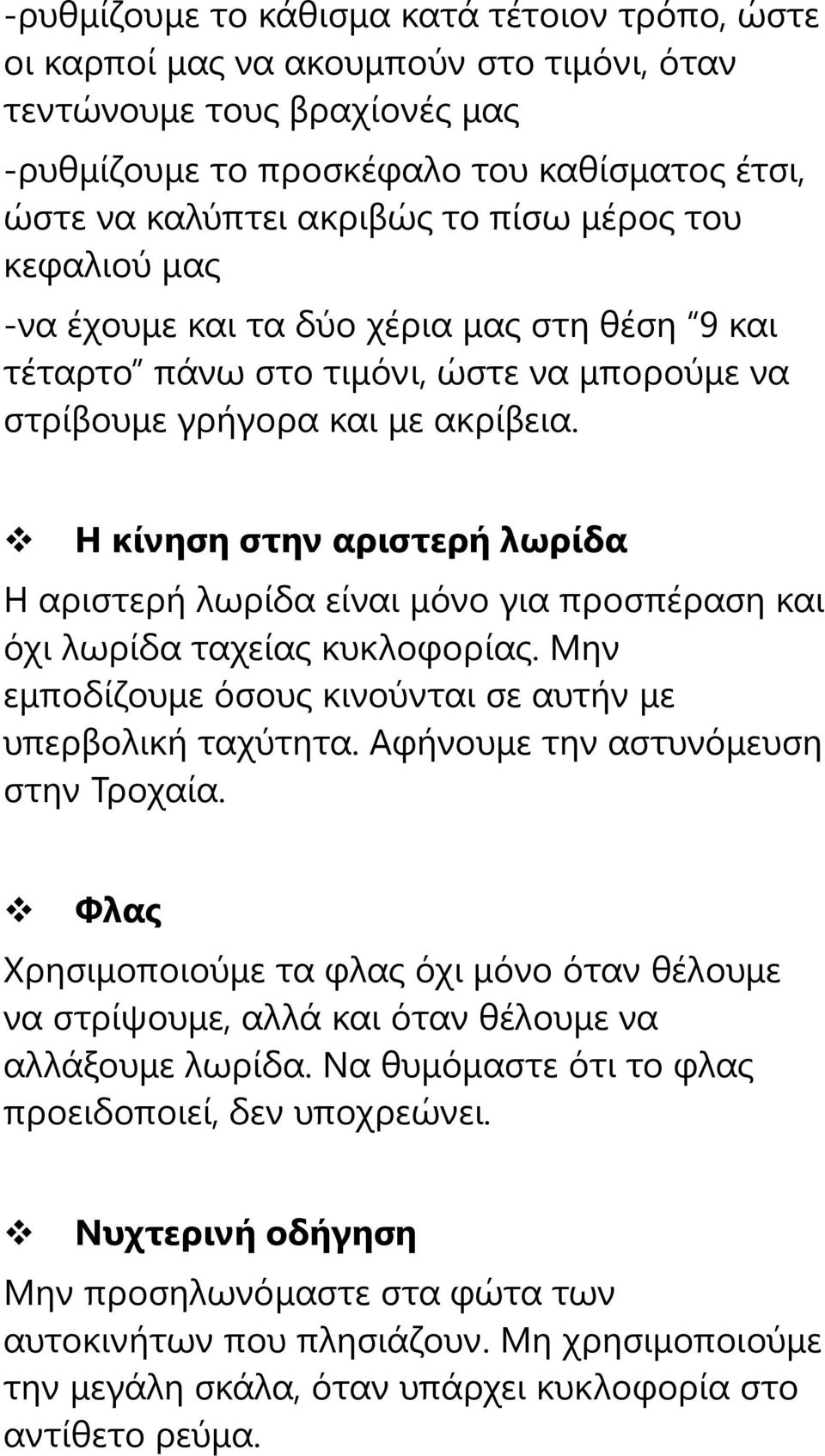 -ρυθμίζουμε το κάθισμα κατά τέτοιον τρόπο, ώστε οι καρποί μας να ακουμπούν στο τιμόνι, όταν τεντώνουμε τους βραχίονές μας

-ρυθμίζουμε το προσκέφαλο του καθίσματος έτσι, ώστε να καλύπτει ακριβώς το πίσω μέρος του κεφαλιού μας

-να έχουμε και τα δύο χέρια μας στη θέση "9 και τέταρτο" πάνω στο τιμόνι, ώστε να μπορούμε να στρίβουμε γρήγορα και με ακρίβεια.

❖ Η κίνηση στην αριστερή λωρίδα

Η αριστερή λωρίδα είναι μόνο για προσπέραση και όχι λωρίδα ταχείας κυκλοφορίας. Μην εμποδίζουμε όσους κινούνται σε αυτήν με υπερβολική ταχύτητα. Αφήνουμε την αστυνόμευση στην Τροχαία.

❖ Φλας

Χρησιμοποιούμε τα φλας όχι μόνο όταν θέλουμε να στρίψουμε, αλλά και όταν θέλουμε να αλλάξουμε λωρίδα. Να θυμόμαστε ότι το φλας προειδοποιεί, δεν υποχρεώνει.

❖ Νυχτερινή οδήγηση

Μην προσηλωνόμαστε στα φώτα των αυτοκινήτων που πλησιάζουν. Μη χρησιμοποιούμε την μεγάλη σκάλα, όταν υπάρχει κυκλοφορία στο αντίθετο ρεύμα.